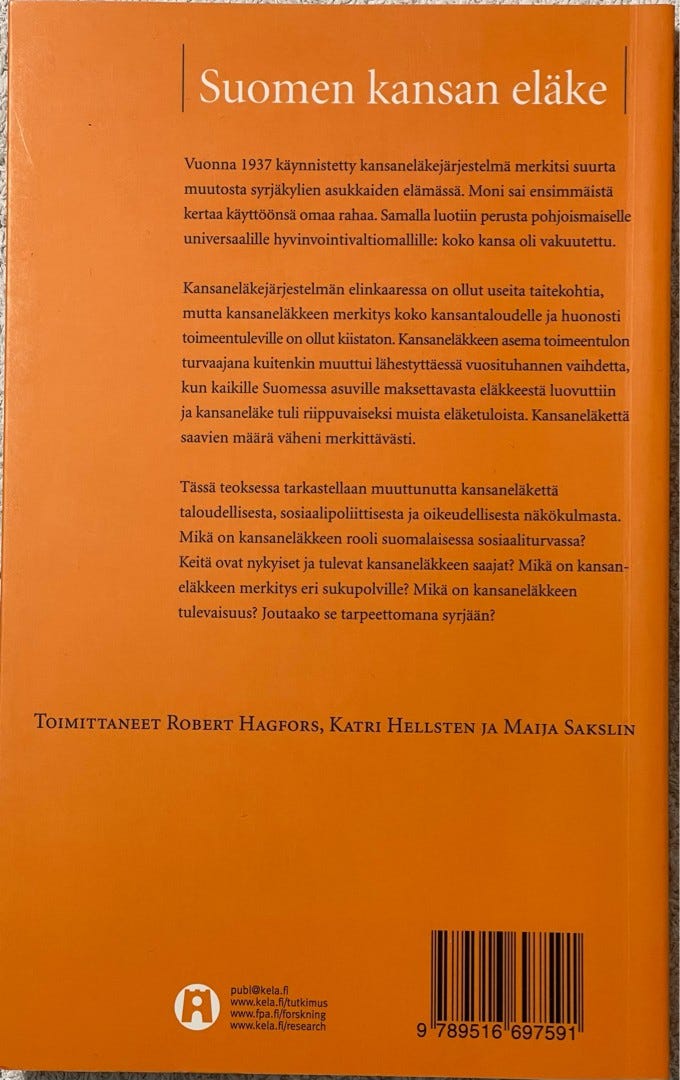 Suomen kansan eläke

Vuonna 1937 käynnistetty kansaneläkejärjestelmä merkitsi suurta muutosta syrjäkylien asukkaiden elämässä. Moni sai ensimmäistä kertaa käyttöönsä omaa rahaa. Samalla luotiin perusta pohjoismaiselle universaalille hyvinvointivaltiomallille: koko kansa oli vakuutettu.

Kansaneläkejärjestelmän elinkaaressa on ollut useita taitekohtia, mutta kansaneläkkeen merkitys koko kansantaloudelle ja huonosti toimeentuleville on ollut kiistaton. Kansaneläkkeen asema toimeentulon turvaajana kuitenkin muuttui lähestyttäessä vuosituhannen vaihdetta, kun kaikille Suomessa asuville maksettavasta eläkkeestä luovuttiin ja kansaneläke tuli riippuvaiseksi muista eläketuloista. Kansaneläkettä saavien määrä väheni merkittävästi.

Tässä teoksessa tarkastellaan muuttunutta kansaneläkettä taloudellisesta, sosiaalipoliittisesta ja oikeudellisesta näkökulmasta. Mikä on kansaneläkkeen rooli suomalaisessa sosiaaliturvassa? Keitä ovat nykyiset ja tulevat kansaneläkkeen saajat? Mikä on kansaneläkkeen merkitys eri sukupolville? Mikä on kansaneläkkeen tulevaisuus? Joutaako se tarpeettomana syrjään?

Toimittaneet Robert Hagfors, Katri Hellsten ja Maija Sakslin

publ@kela.fi
www.kela.fi/tutkimus
www.fpa.fi/forskning
www.kela.fi/research

9 789516 697591